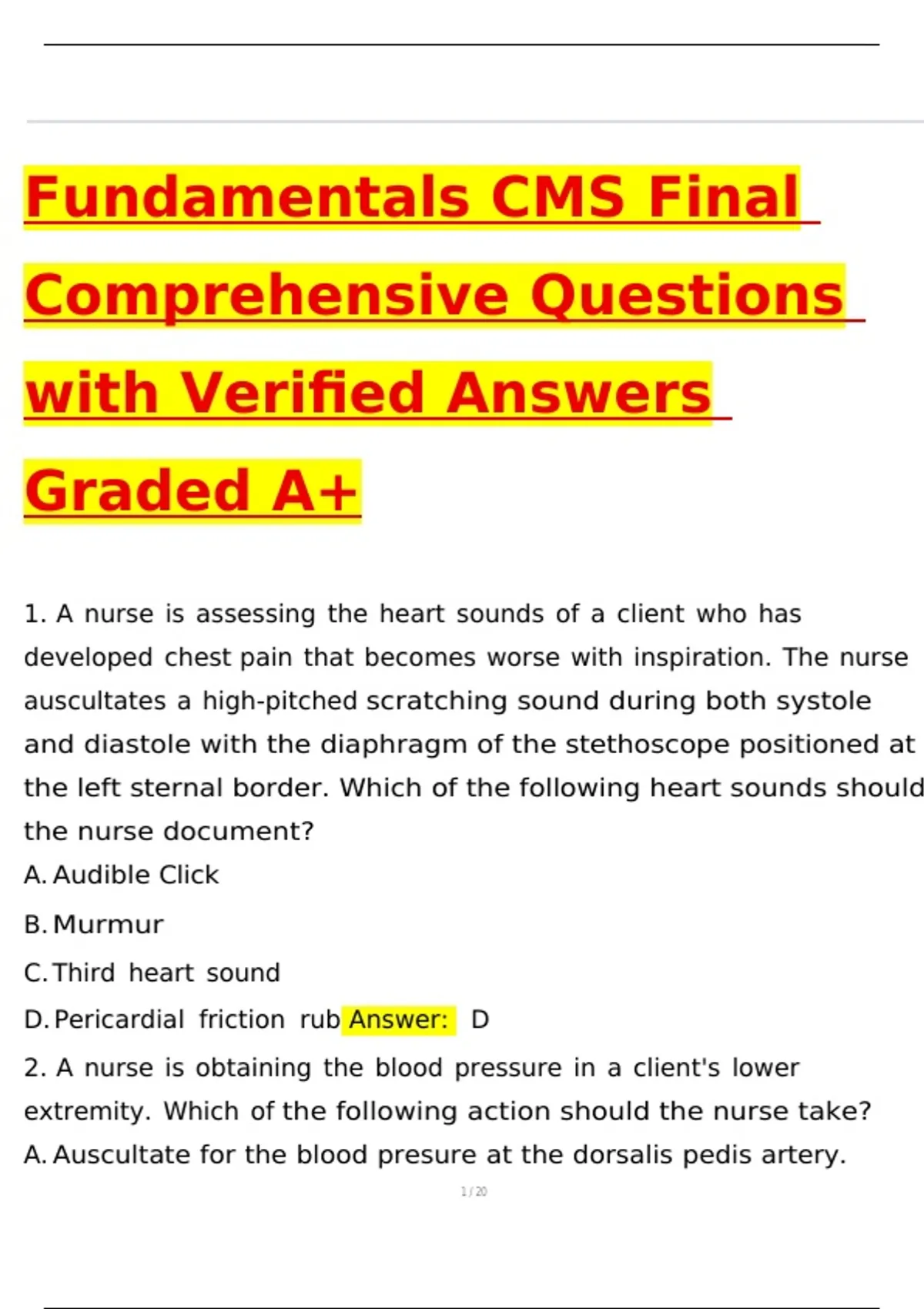 Fundamentals CMS Final Comprehensive Questions with Verified Answers Graded A+

1. A nurse is assessing the heart sounds of a client who has developed chest pain that becomes worse with inspiration. The nurse auscultates a high-pitched scratching sound during both systole and diastole with the diaphragm of the stethoscope positioned at the left sternal border. Which of the following heart sounds should the nurse document?

A. Audible Click

B. Murmur

C. Third heart sound

D. Pericardial friction rub Answer: D

2. A nurse is obtaining the blood pressure in a client's lower extremity. Which of the following action should the nurse take?

A. Auscultate for the blood presure at the dorsalis pedis artery.

1 / 20